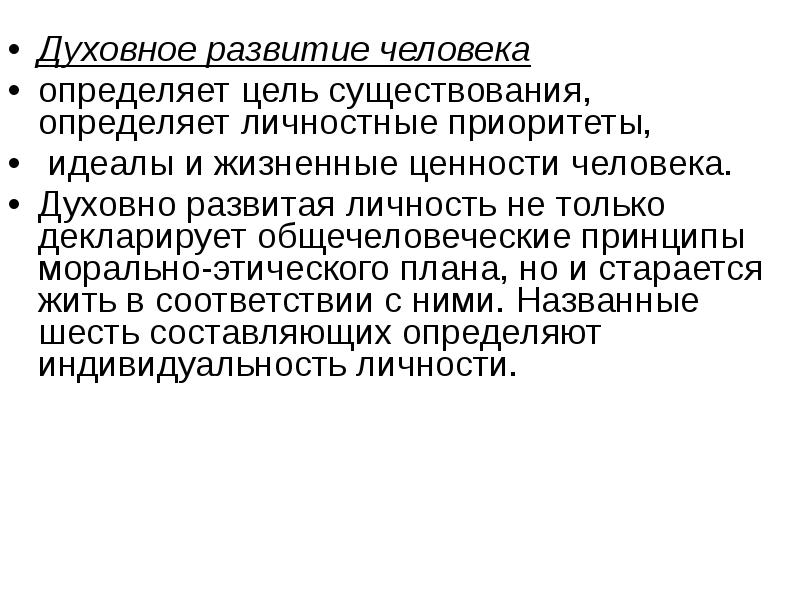 • Духовное развитие человека
• определяет цель существования, определяет личностные приоритеты,
• идеалы и жизненные ценности человека.
• Духовно развитая личность не только декларирует общечеловеческие принципы морально-этического плана, но и старается жить в соответствии с ними. Названные шесть составляющих определяют индивидуальность личности.